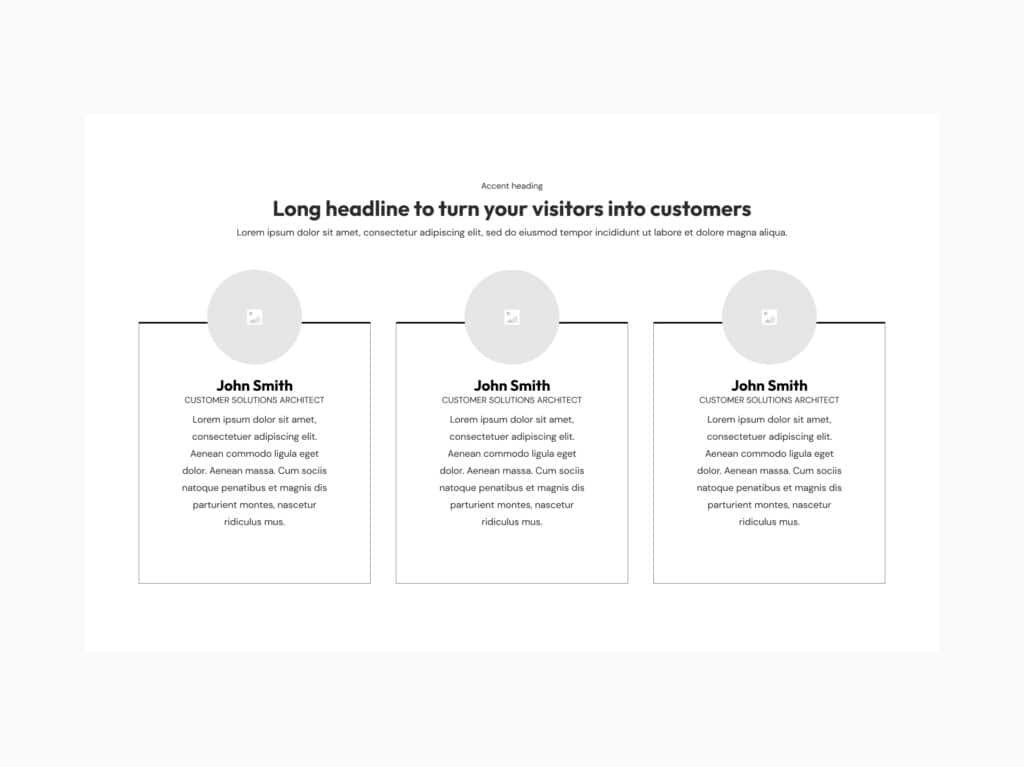 Accent heading

Long headline to turn your visitors into customers

Lorem ipsum dolor sit amet, consectetur adipiscing elit, sed do eiusmod tempor incididunt ut labore et dolore magna aliqua.

John Smith
CUSTOMER SOLUTIONS ARCHITECT
Lorem ipsum dolor sit amet, consectetuer adipiscing elit. Aenean commodo ligula eget dolor. Aenean massa. Cum sociis natoque penatibus et magnis dis parturient montes, nascetur ridiculus mus.

John Smith
CUSTOMER SOLUTIONS ARCHITECT
Lorem ipsum dolor sit amet, consectetuer adipiscing elit. Aenean commodo ligula eget dolor. Aenean massa. Cum sociis natoque penatibus et magnis dis parturient montes, nascetur ridiculus mus.

John Smith
CUSTOMER SOLUTIONS ARCHITECT
Lorem ipsum dolor sit amet, consectetuer adipiscing elit. Aenean commodo ligula eget dolor. Aenean massa. Cum sociis natoque penatibus et magnis dis parturient montes, nascetur ridiculus mus.